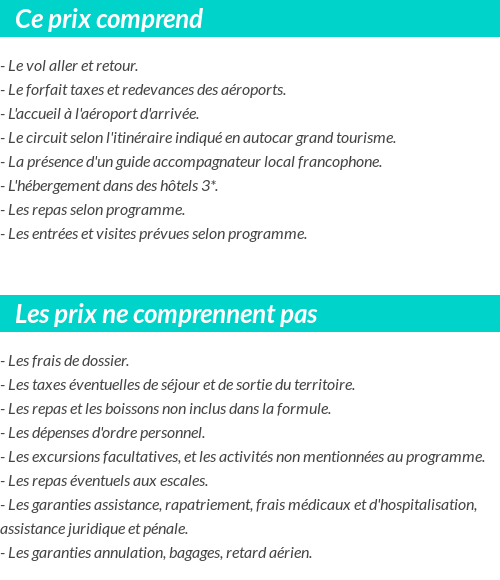 Ce prix comprend

- Le vol aller et retour.
- Le forfait taxes et redevances des aéroports.
- L'accueil à l'aéroport d'arrivée.
- Le circuit selon l'itinéraire indiqué en autocar grand tourisme.
- La présence d'un guide accompagnateur local francophone.
- L'hébergement dans des hôtels 3*.
- Les repas selon programme.
- Les entrées et visites prévues selon programme.

Les prix ne comprennent pas

- Les frais de dossier.
- Les taxes éventuelles de séjour et de sortie du territoire.
- Les repas et les boissons non inclus dans la formule.
- Les dépenses d'ordre personnel.
- Les excursions facultatives, et les activités non mentionnées au programme.
- Les repas éventuels aux escales.
- Les garanties assistance, rapatriement, frais médicaux et d'hospitalisation, assistance juridique et pénale.
- Les garanties annulation, bagages, retard aérien.